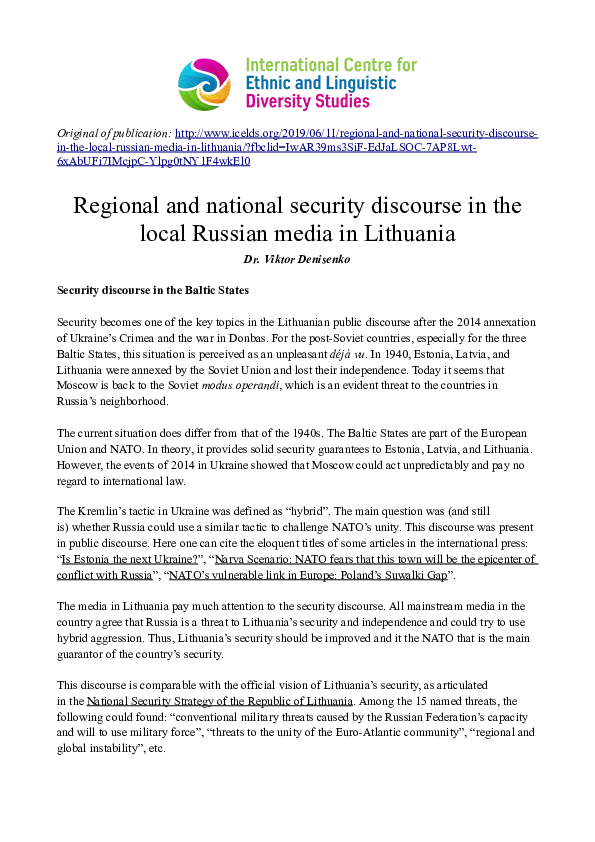 International Centre for Ethnic and Linguistic Diversity Studies

Original of publication: http://www.icelds.org/2019/06/11/regional-and-national-security-discourse-in-the-local-russian-media-in-lithuania/?fbclid=IwAR39ms3SiF-EdJaLSOC-7AP8Lwt-6xAbUFi7IMcjpC-Ylpg0tNY1F4wkEl0

Regional and national security discourse in the local Russian media in Lithuania

Dr. Viktor Denisenko

Security discourse in the Baltic States

Security becomes one of the key topics in the Lithuanian public discourse after the 2014 annexation of Ukraine's Crimea and the war in Donbas. For the post-Soviet countries, especially for the three Baltic States, this situation is perceived as an unpleasant déjà vu. In 1940, Estonia, Latvia, and Lithuania were annexed by the Soviet Union and lost their independence. Today it seems that Moscow is back to the Soviet modus operandi, which is an evident threat to the countries in Russia's neighborhood.

The current situation does differ from that of the 1940s. The Baltic States are part of the European Union and NATO. In theory, it provides solid security guarantees to Estonia, Latvia, and Lithuania. However, the events of 2014 in Ukraine showed that Moscow could act unpredictably and pay no regard to international law.

The Kremlin's tactic in Ukraine was defined as "hybrid". The main question was (and still is) whether Russia could use a similar tactic to challenge NATO's unity. This discourse was present in public discourse. Here one can cite the eloquent titles of some articles in the international press: "Is Estonia the next Ukraine?", "Narva Scenario: NATO fears that this town will be the epicenter of conflict with Russia", "NATO's vulnerable link in Europe: Poland's Suwalki Gap".

The media in Lithuania pay much attention to the security discourse. All mainstream media in the country agree that Russia is a threat to Lithuania's security and independence and could try to use hybrid aggression. Thus, Lithuania's security should be improved and it the NATO that is the main guarantor of the country's security.

This discourse is comparable with the official vision of Lithuania's security, as articulated in the National Security Strategy of the Republic of Lithuania. Among the 15 named threats, the following could found: "conventional military threats caused by the Russian Federation's capacity and will to use military force", "threats to the unity of the Euro-Atlantic community", "regional and global instability", etc.